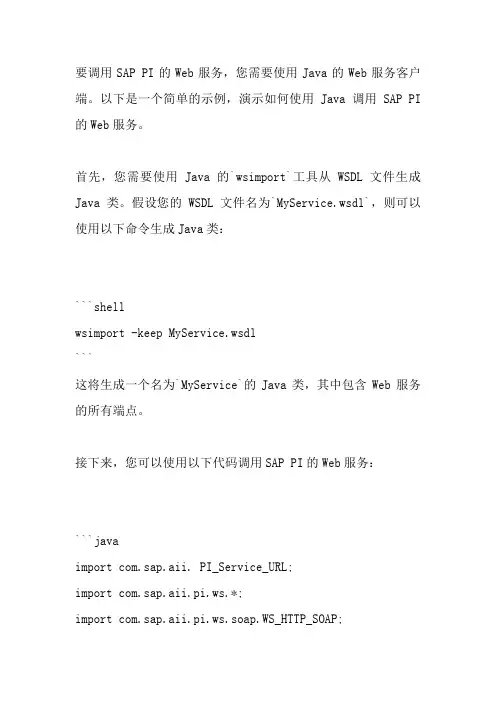 要调用 SAP PI 的 Web 服务，您需要使用 Java 的 Web 服务客户端。以下是一个简单的示例，演示如何使用 Java 调用 SAP PI 的 Web 服务。

首先，您需要使用 Java 的`wsimport`工具从 WSDL 文件生成 Java 类。假设您的 WSDL 文件名为`MyService.wsdl`，则可以使用以下命令生成 Java 类：

```shell
wsimport -keep MyService.wsdl
```
这将生成一个名为`MyService`的 Java 类，其中包含 Web 服务的所有端点。

接下来，您可以使用以下代码调用 SAP PI 的 Web 服务：

```java
import com.sap.aii. PI_Service_URL;
import com.sap.aii.pi.ws.*;
import com.sap.aii.pi.ws.soap.WS_HTTP_SOAP;